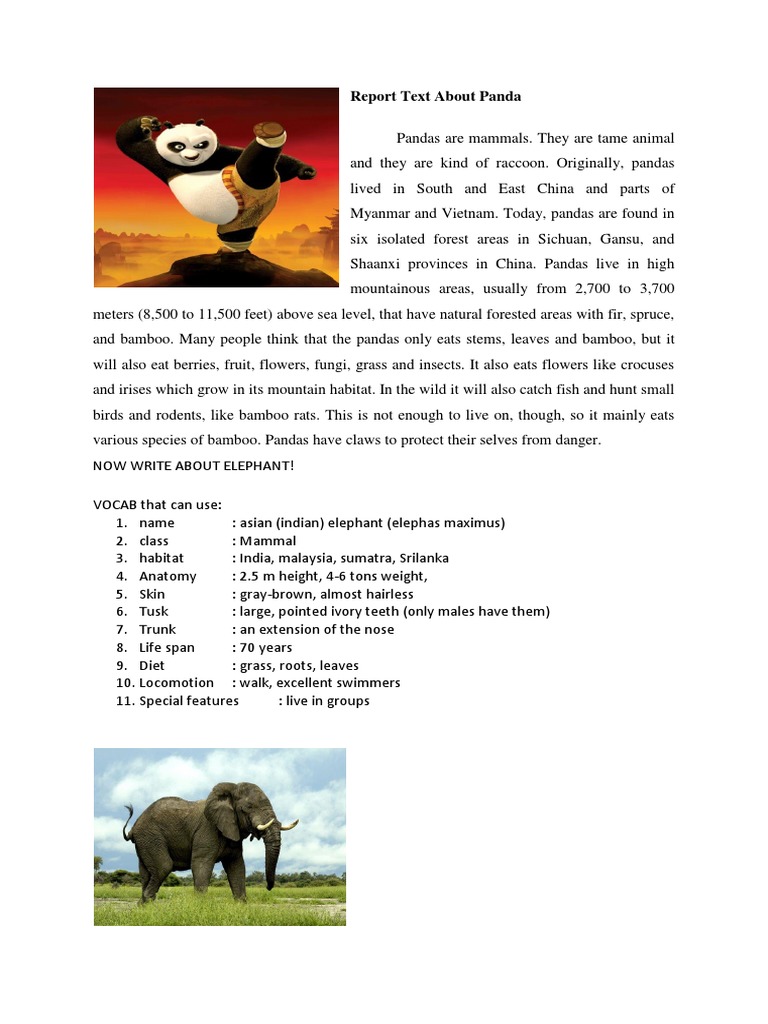 Report Text About Panda

Pandas are mammals. They are tame animal and they are kind of raccoon. Originally, pandas lived in South and East China and parts of Myanmar and Vietnam. Today, pandas are found in six isolated forest areas in Sichuan, Gansu, and Shaanxi provinces in China. Pandas live in high mountainous areas, usually from 2,700 to 3,700 meters (8,500 to 11,500 feet) above sea level, that have natural forested areas with fir, spruce, and bamboo. Many people think that the pandas only eats stems, leaves and bamboo, but it will also eat berries, fruit, flowers, fungi, grass and insects. It also eats flowers like crocuses and irises which grow in its mountain habitat. In the wild it will also catch fish and hunt small birds and rodents, like bamboo rats. This is not enough to live on, though, so it mainly eats various species of bamboo. Pandas have claws to protect their selves from danger.

NOW WRITE ABOUT ELEPHANT!

VOCAB that can use:
1. name : asian (indian) elephant (elephas maximus)
2. class : Mammal
3. habitat : India, malaysia, sumatra, Srilanka
4. Anatomy : 2.5 m height, 4-6 tons weight,
5. Skin : gray-brown, almost hairless
6. Tusk : large, pointed ivory teeth (only males have them)
7. Trunk : an extension of the nose
8. Life span : 70 years
9. Diet : grass, roots, leaves
10. Locomotion : walk, excellent swimmers
11. Special features : live in groups